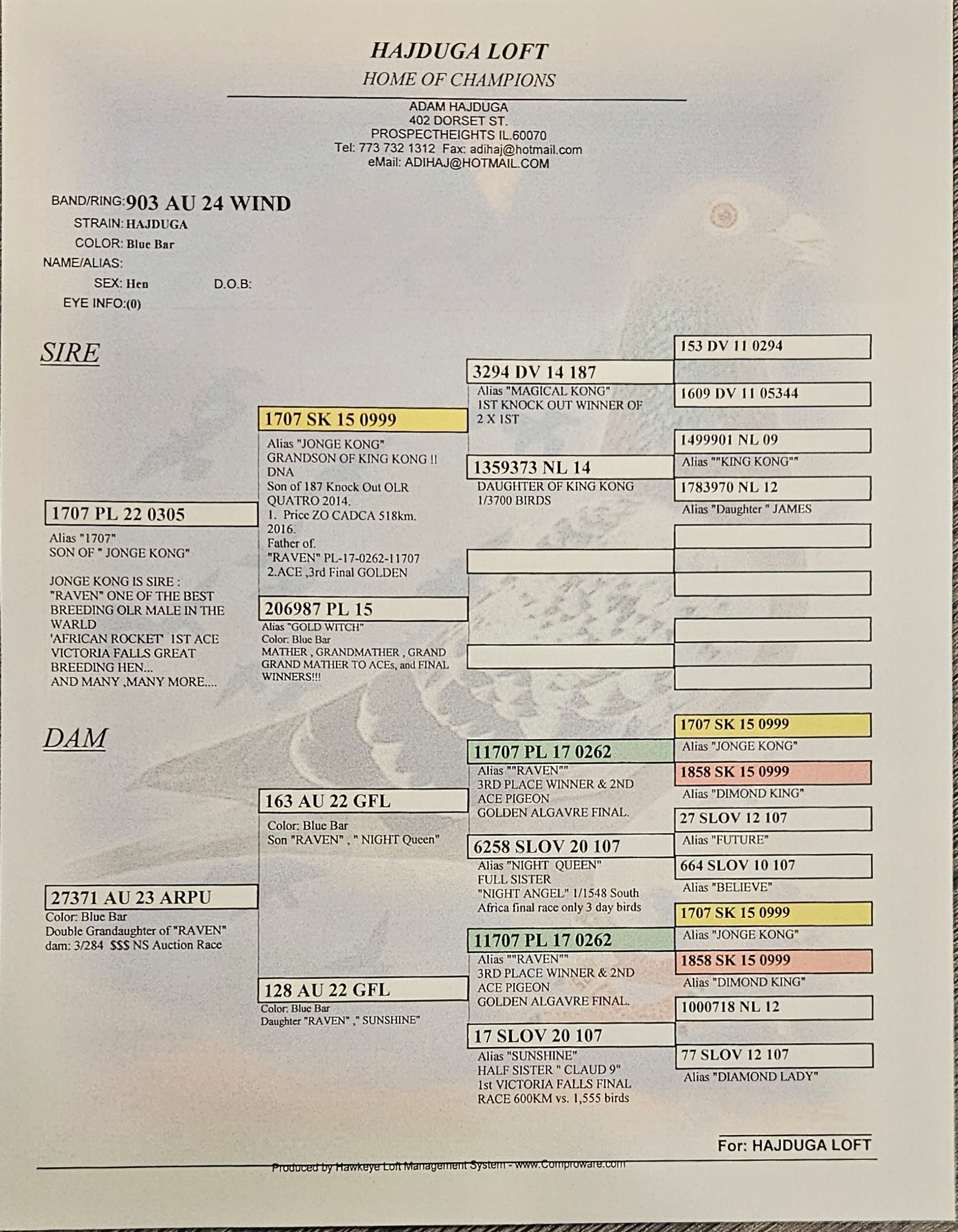 HAJDUGA LOFT
HOME OF CHAMPIONS

ADAM HAJDUGA
402 DORSET ST.
PROSPECTHEIGHTS IL.60070
Tel: 773 732 1312 Fax: adihaj@hotmail.com
eMail: ADIHAJ@HOTMAIL.COM

BAND/RING: 903 AU 24 WIND
STRAIN: HAJDUGA
COLOR: Blue Bar
NAME/ALIAS:
SEX: Hen D.O.B:
EYE INFO:(0)

SIRE

1707 PL 22 0305
Alias "1707"
SON OF " JONGE KONG"

JONGE KONG IS SIRE :
"RAVEN" ONE OF THE BEST BREEDING OLR MALE IN THE WARLD
'AFRICAN ROCKET' 1ST ACE VICTORIA FALLS GREAT BREEDING HEN...
AND MANY ,MANY MORE....

1707 SK 15 0999
Alias "JONGE KONG"
GRANDSON OF KING KONG !!
DNA
Son of 187 Knock Out OLR QUATRO 2014.
1. Price ZO CADCA 518km. 2016.
Father of.
"RAVEN" PL-17-0262-11707
2.ACE ,3rd Final GOLDEN

206987 PL 15
Alias "GOLD WITCH"
Color: Blue Bar
MATHER , GRANDMATHER , GRAND GRAND MATHER TO ACEs, and FINAL WINNERS!!!

3294 DV 14 187
Alias "MAGICAL KONG"
1ST KNOCK OUT WINNER OF 2 X 1ST

1359373 NL 14
DAUGHTER OF KING KONG
1/3700 BIRDS

153 DV 11 0294
1609 DV 11 05344
1499901 NL 09
Alias ""KING KONG""
1783970 NL 12
Alias "Daughter " JAMES

DAM

27371 AU 23 ARPU
Color: Blue Bar
Double Grandaughter of "RAVEN"
dam: 3/284 $$$ NS Auction Race

163 AU 22 GFL
Color: Blue Bar
Son "RAVEN" , " NIGHT Queen"

128 AU 22 GFL
Color: Blue Bar
Daughter "RAVEN" ," SUNSHINE"

11707 PL 17 0262
Alias ""RAVEN""
3RD PLACE WINNER & 2ND ACE PIGEON
GOLDEN ALGAVRE FINAL.

6258 SLOV 20 107
Alias "NIGHT QUEEN"
FULL SISTER
"NIGHT ANGEL" 1/1548 South Africa final race only 3 day birds

11707 PL 17 0262
Alias ""RAVEN""
3RD PLACE WINNER & 2ND ACE PIGEON
GOLDEN ALGAVRE FINAL.

17 SLOV 20 107
Alias "SUNSHINE"
HALF SISTER " CLAUD 9"
1st VICTORIA FALLS FINAL RACE 600KM vs. 1,555 birds

1707 SK 15 0999
Alias "JONGE KONG"
1858 SK 15 0999
Alias "DIMOND KING"
27 SLOV 12 107
Alias "FUTURE"
664 SLOV 10 107
Alias "BELIEVE"
1707 SK 15 0999
Alias "JONGE KONG"
1858 SK 15 0999
Alias "DIMOND KING"
1000718 NL 12
77 SLOV 12 107
Alias "DIAMOND LADY"

For: HAJDUGA LOFT
Produced by Hawkeye Loft Management System - www.Comproware.com